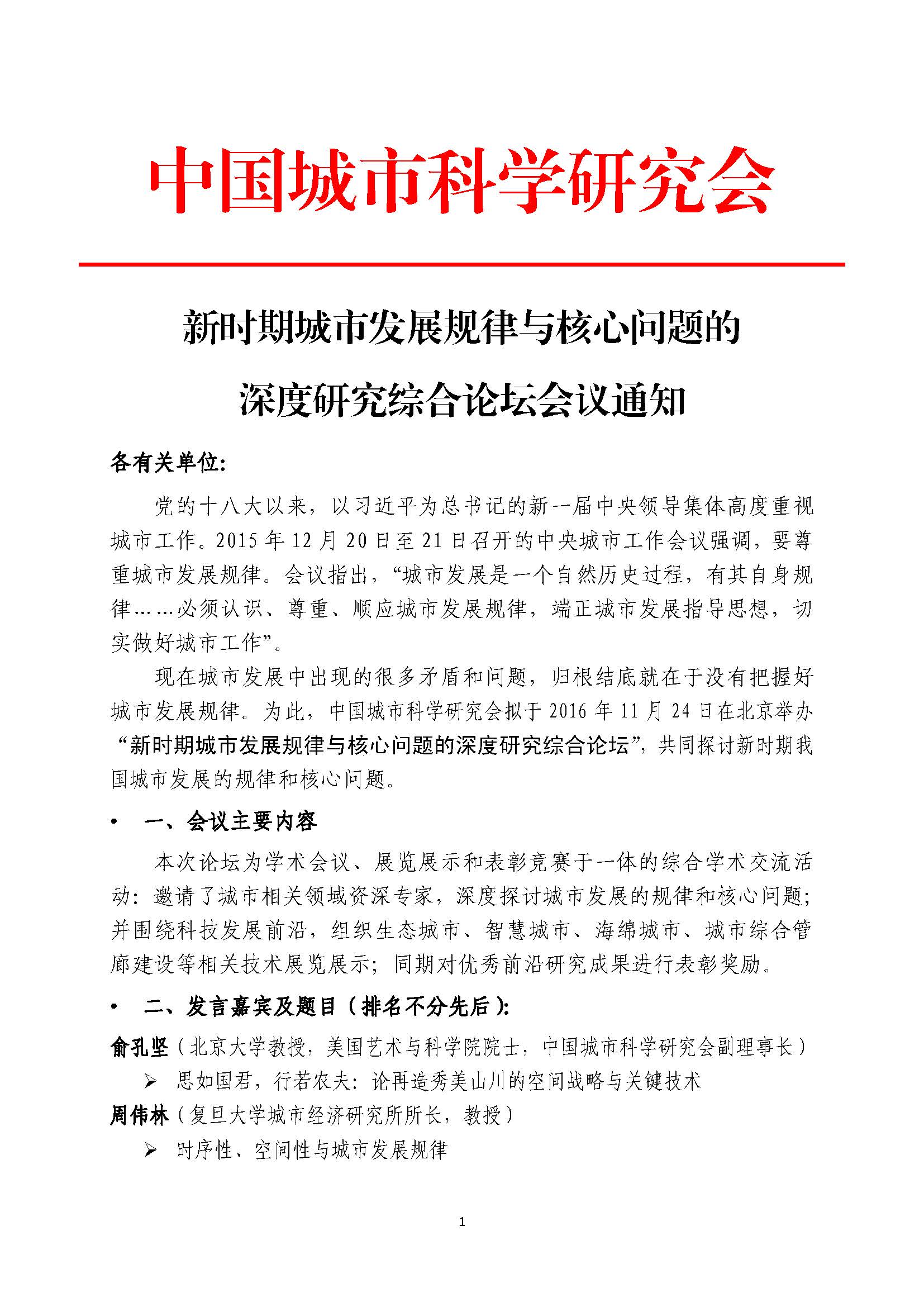 中国城市科学研究会

新时期城市发展规律与核心问题的
深度研究综合论坛会议通知

各有关单位:

党的十八大以来，以习近平为总书记的新一届中央领导集体高度重视城市工作。2015 年 12 月 20 日至 21 日召开的中央城市工作会议强调，要尊重城市发展规律。会议指出，“城市发展是一个自然历史过程，有其自身规律……必须认识、尊重、顺应城市发展规律，端正城市发展指导思想，切实做好城市工作”。

现在城市发展中出现的很多矛盾和问题，归根结底就在于没有把握好城市发展规律。为此，中国城市科学研究会拟于 2016 年 11 月 24 日在北京举办“新时期城市发展规律与核心问题的深度研究综合论坛”，共同探讨新时期我国城市发展的规律和核心问题。

• 一、会议主要内容

本次论坛为学术会议、展览展示和表彰竞赛于一体的综合学术交流活动：邀请了城市相关领域资深专家，深度探讨城市发展的规律和核心问题；并围绕科技发展前沿，组织生态城市、智慧城市、海绵城市、城市综合管廊建设等相关技术展览展示；同期对优秀前沿研究成果进行表彰奖励。

• 二、发言嘉宾及题目（排名不分先后）:

俞孔坚（北京大学教授，美国艺术与科学院院士，中国城市科学研究会副理事长）

➢ 思如国君，行若农夫：论再造秀美山川的空间战略与关键技术

周伟林（复旦大学城市经济研究所所长，教授）

➢ 时序性、空间性与城市发展规律

1